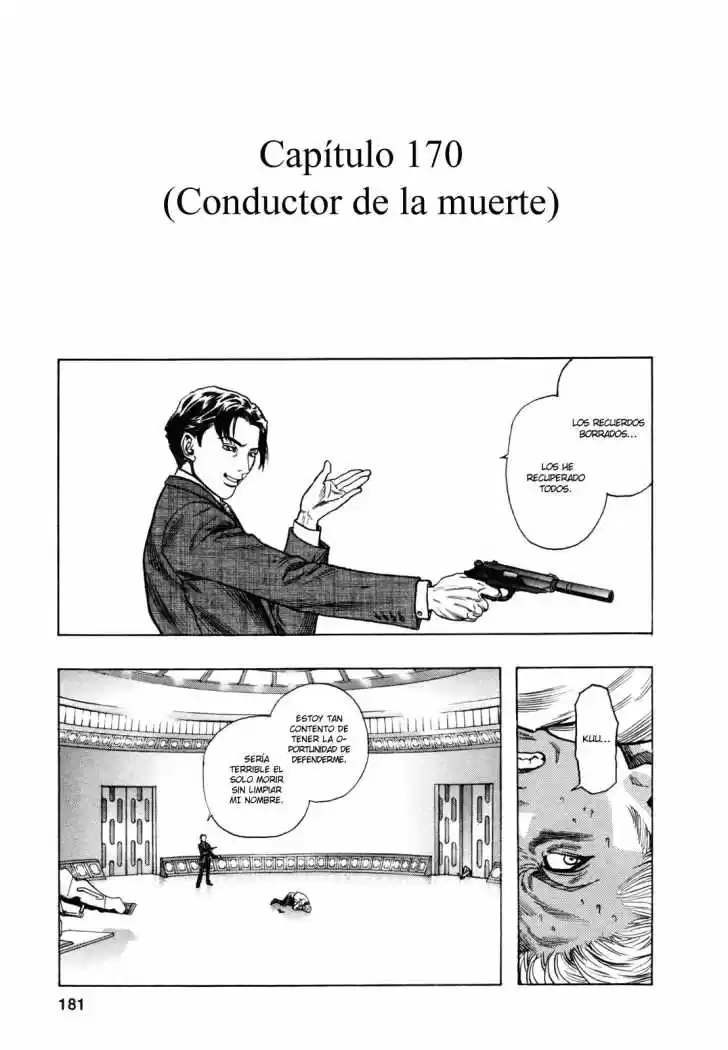 Capítulo 170
(Conductor de la muerte)

LOS RECUERDOS BORRADOS...

LOS HE RECUPERADO TODOS.

ESTOY TAN CONTENTO DE TENER LA OPORTUNIDAD DE DEFENDERME.

SERÍA TERRIBLE EL SOLO MORIR SIN LIMPIAR MI NOMBRE.

KUU...

181